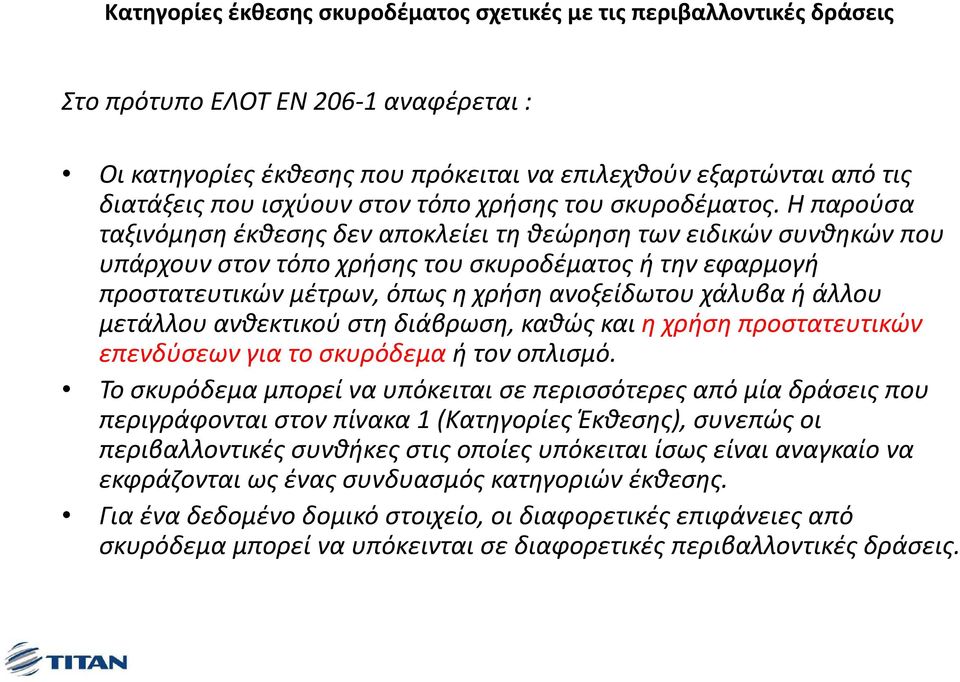 Κατηγορίες έκθεσης σκυροδέματος σχετικές με τις περιβαλλοντικές δράσεις

Στο πρότυπο ΕΛΟΤ ΕΝ 206-1 αναφέρεται :

• Οι κατηγορίες έκθεσης που πρόκειται να επιλεχθούν εξαρτώνται από τις διατάξεις που ισχύουν στον τόπο χρήσης του σκυροδέματος. Η παρούσα ταξινόμηση έκθεσης δεν αποκλείει τη θεώρηση των ειδικών συνθηκών που υπάρχουν στον τόπο χρήσης του σκυροδέματος ή την εφαρμογή προστατευτικών μέτρων, όπως η χρήση ανοξείδωτου χάλυβα ή άλλου μετάλλου ανθεκτικού στη διάβρωση, καθώς και η χρήση προστατευτικών επενδύσεων για το σκυρόδεμα ή τον οπλισμό.

• Το σκυρόδεμα μπορεί να υπόκειται σε περισσότερες από μία δράσεις που περιγράφονται στον πίνακα 1 (Κατηγορίες Έκθεσης), συνεπώς οι περιβαλλοντικές συνθήκες στις οποίες υπόκειται ίσως είναι αναγκαίο να εκφράζονται ως ένας συνδυασμός κατηγοριών έκθεσης.

• Για ένα δεδομένο δομικό στοιχείο, οι διαφορετικές επιφάνειες από σκυρόδεμα μπορεί να υπόκεινται σε διαφορετικές περιβαλλοντικές δράσεις.

TITAN